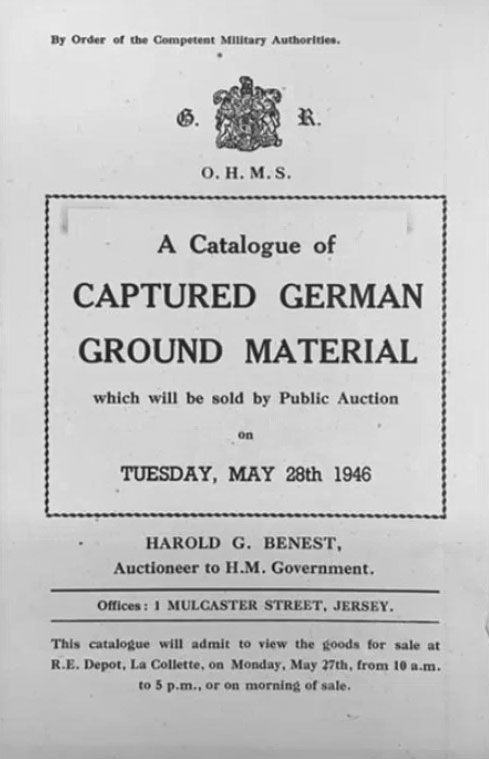 By Order of the Competent Military Authorities.

G. R.

O. H. M. S.

A Catalogue of

CAPTURED GERMAN GROUND MATERIAL

which will be sold by Public Auction

on

TUESDAY, MAY 28th 1946

HAROLD G. BENEST,
Auctioneer to H.M. Government.

Offices: 1 MULCASTER STREET, JERSEY.

This catalogue will admit to view the goods for sale at R.E. Depot, La Collette, on Monday, May 27th, from 10 a.m. to 5 p.m., or on morning of sale.